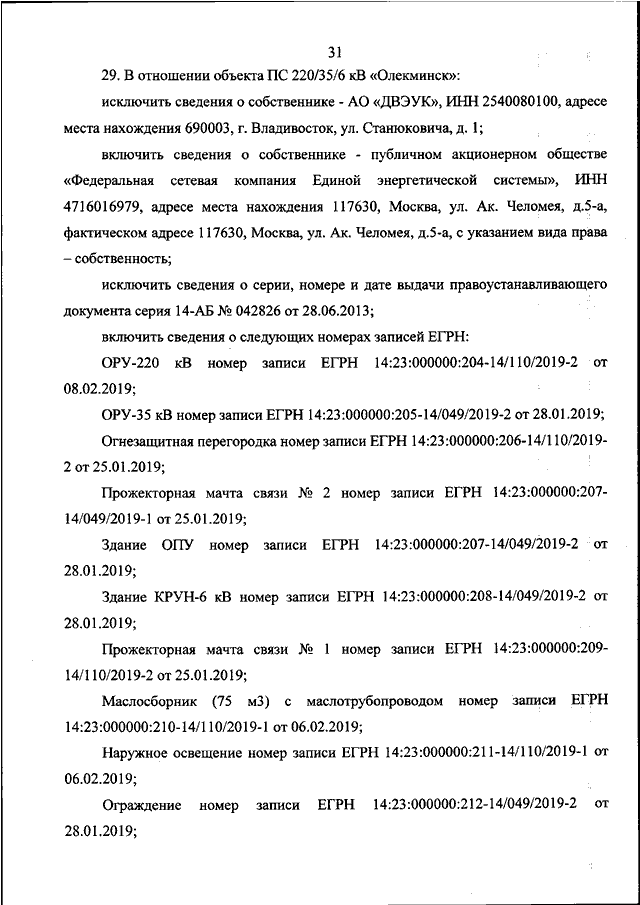 31

29. В отношении объекта ПС 220/35/6 кВ «Олекминск»:

исключить сведения о собственнике - АО «ДВЭУК», ИНН 2540080100, адресе места нахождения 690003, г. Владивосток, ул. Станюковича, д. 1;

включить сведения о собственнике - публичном акционерном обществе «Федеральная сетевая компания Единой энергетической системы», ИНН 4716016979, адресе места нахождения 117630, Москва, ул. Ак. Челомея, д.5-а, фактическом адресе 117630, Москва, ул. Ак. Челомея, д.5-а, с указанием вида права – собственность;

исключить сведения о серии, номере и дате выдачи правоустанавливающего документа серия 14-АБ № 042826 от 28.06.2013;

включить сведения о следующих номерах записей ЕГРН:

ОРУ-220 кВ номер записи ЕГРН 14:23:000000:204-14/110/2019-2 от 08.02.2019;

ОРУ-35 кВ номер записи ЕГРН 14:23:000000:205-14/049/2019-2 от 28.01.2019;

Огнезащитная перегородка номер записи ЕГРН 14:23:000000:206-14/110/2019-2 от 25.01.2019;

Прожекторная мачта связи № 2 номер записи ЕГРН 14:23:000000:207-14/049/2019-1 от 25.01.2019;

Здание ОПУ номер записи ЕГРН 14:23:000000:207-14/049/2019-2 от 28.01.2019;

Здание КРУН-6 кВ номер записи ЕГРН 14:23:000000:208-14/049/2019-2 от 28.01.2019;

Прожекторная мачта связи № 1 номер записи ЕГРН 14:23:000000:209-14/110/2019-2 от 25.01.2019;

Маслосборник (75 м3) с маслотрубопроводом номер записи ЕГРН 14:23:000000:210-14/110/2019-1 от 06.02.2019;

Наружное освещение номер записи ЕГРН 14:23:000000:211-14/110/2019-1 от 06.02.2019;

Ограждение номер записи ЕГРН 14:23:000000:212-14/049/2019-2 от 28.01.2019;